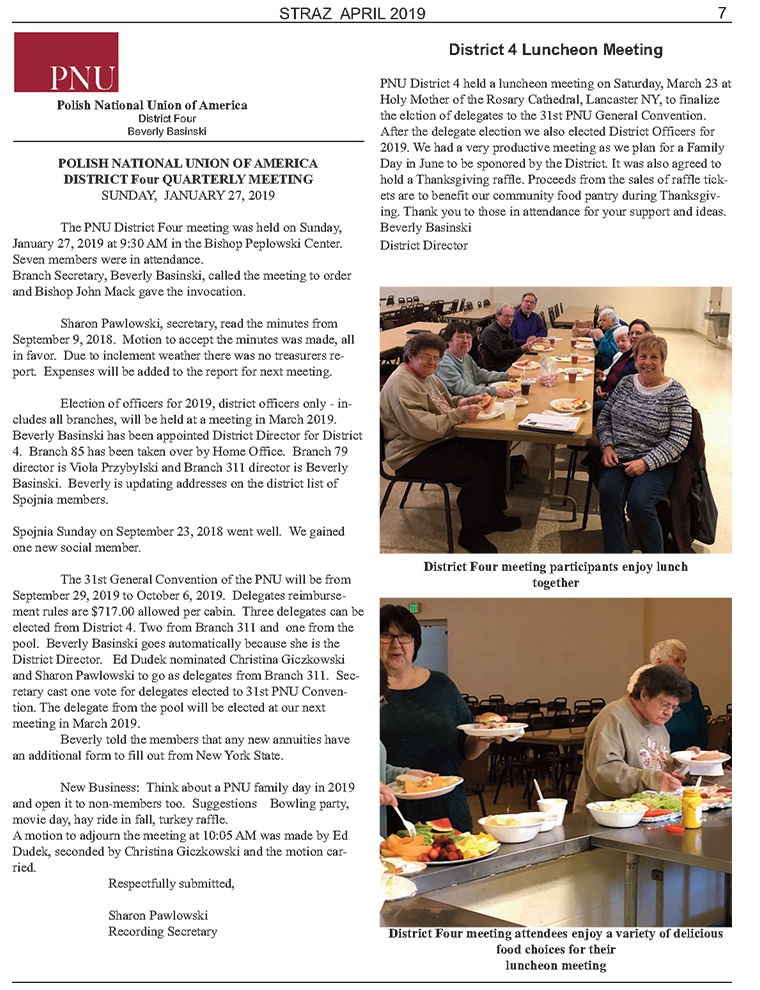 STRAZ APRIL 2019 7

PNU

Polish National Union of America
District Four
Beverly Basinski

POLISH NATIONAL UNION OF AMERICA
DISTRICT Four QUARTERLY MEETING
SUNDAY, JANUARY 27, 2019

The PNU District Four meeting was held on Sunday, January 27, 2019 at 9:30 AM in the Bishop Peplowski Center. Seven members were in attendance.
Branch Secretary, Beverly Basinski, called the meeting to order and Bishop John Mack gave the invocation.

Sharon Pawlowski, secretary, read the minutes from September 9, 2018. Motion to accept the minutes was made, all in favor. Due to inclement weather there was no treasurers report. Expenses will be added to the report for next meeting.

Election of officers for 2019, district officers only - includes all branches, will be held at a meeting in March 2019. Beverly Basinski has been appointed District Director for District 4. Branch 85 has been taken over by Home Office. Branch 79 director is Viola Przybylski and Branch 311 director is Beverly Basinski. Beverly is updating addresses on the district list of Spojnia members.

Spojnia Sunday on September 23, 2018 went well. We gained one new social member.

The 31st General Convention of the PNU will be from September 29, 2019 to October 6, 2019. Delegates reimbursement rules are $717.00 allowed per cabin. Three delegates can be elected from District 4. Two from Branch 311 and one from the pool. Beverly Basinski goes automatically because she is the District Director. Ed Dudek nominated Christina Giczkowski and Sharon Pawlowski to go as delegates from Branch 311. Secretary cast one vote for delegates elected to 31st PNU Convention. The delegate from the pool will be elected at our next meeting in March 2019.
Beverly told the members that any new annuities have an additional form to fill out from New York State.

New Business: Think about a PNU family day in 2019 and open it to non-members too. Suggestions Bowling party, movie day, hay ride in fall, turkey raffle.
A motion to adjourn the meeting at 10:05 AM was made by Ed Dudek, seconded by Christina Giczkowski and the motion carried.

Respectfully submitted,

Sharon Pawlowski
Recording Secretary

District 4 Luncheon Meeting

PNU District 4 held a luncheon meeting on Saturday, March 23 at Holy Mother of the Rosary Cathedral, Lancaster NY, to finalize the elction of delegates to the 31st PNU General Convention. After the delegate election we also elected District Officers for 2019. We had a very productive meeting as we plan for a Family Day in June to be sponored by the District. It was also agreed to hold a Thanksgiving raffle. Proceeds from the sales of raffle tickets are to benefit our community food pantry during Thanksgiving. Thank you to those in attendance for your support and ideas.
Beverly Basinski
District Director

District Four meeting participants enjoy lunch together

District Four meeting attendees enjoy a variety of delicious food choices for their luncheon meeting